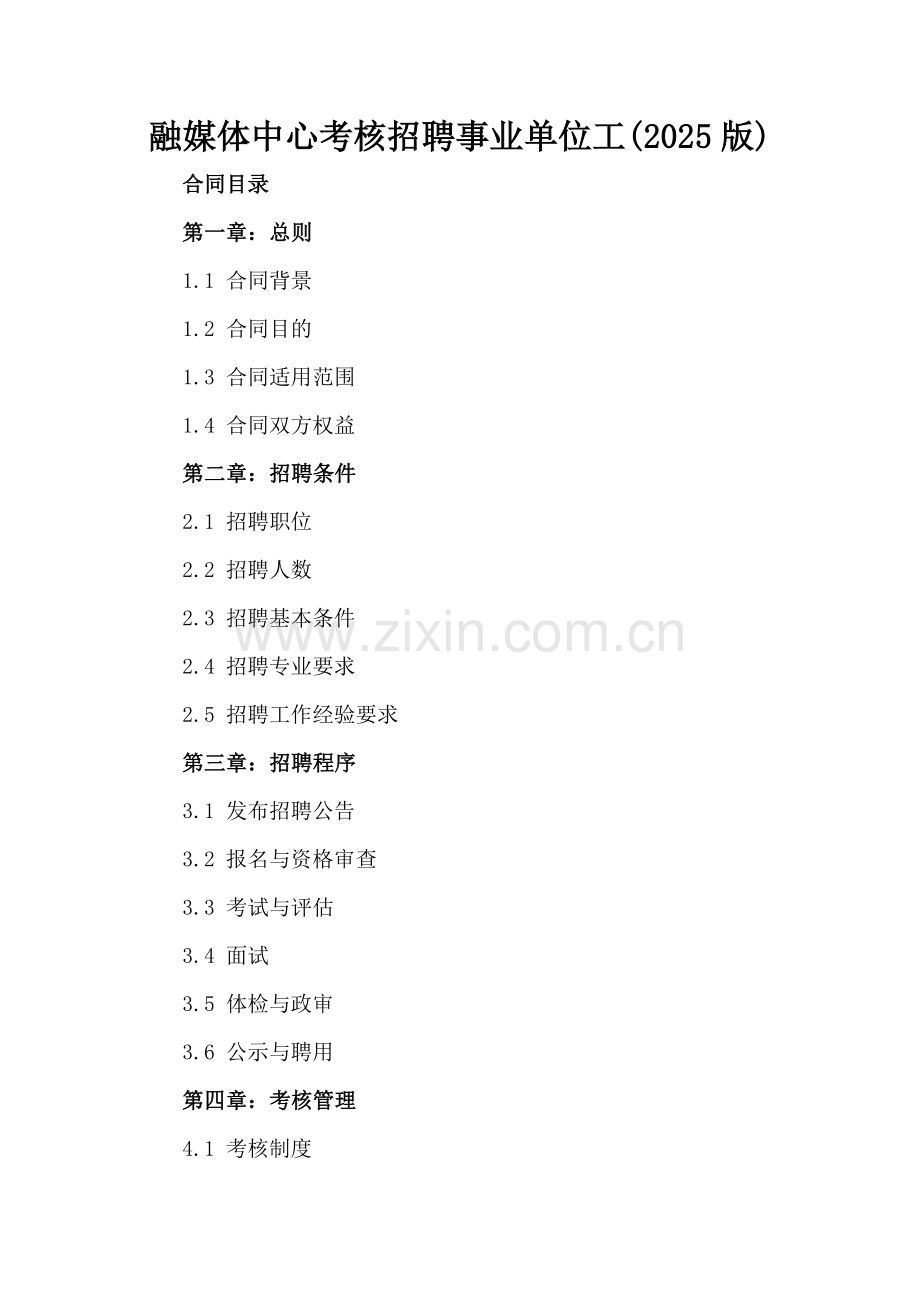 融媒体中心考核招聘事业单位工(2025 版)

合同目录

第一章：总则

1.1 合同背景

1.2 合同目的

1.3 合同适用范围

1.4 合同双方权益

第二章：招聘条件

2.1 招聘职位

2.2 招聘人数

2.3 招聘基本条件

www.zixin.com.cn

2.4 招聘专业要求

2.5 招聘工作经验要求

第三章：招聘程序

3.1 发布招聘公告

3.2 报名与资格审查

3.3 考试与评估

3.4 面试

3.5 体检与政审

3.6 公示与聘用

第四章：考核管理

4.1 考核制度